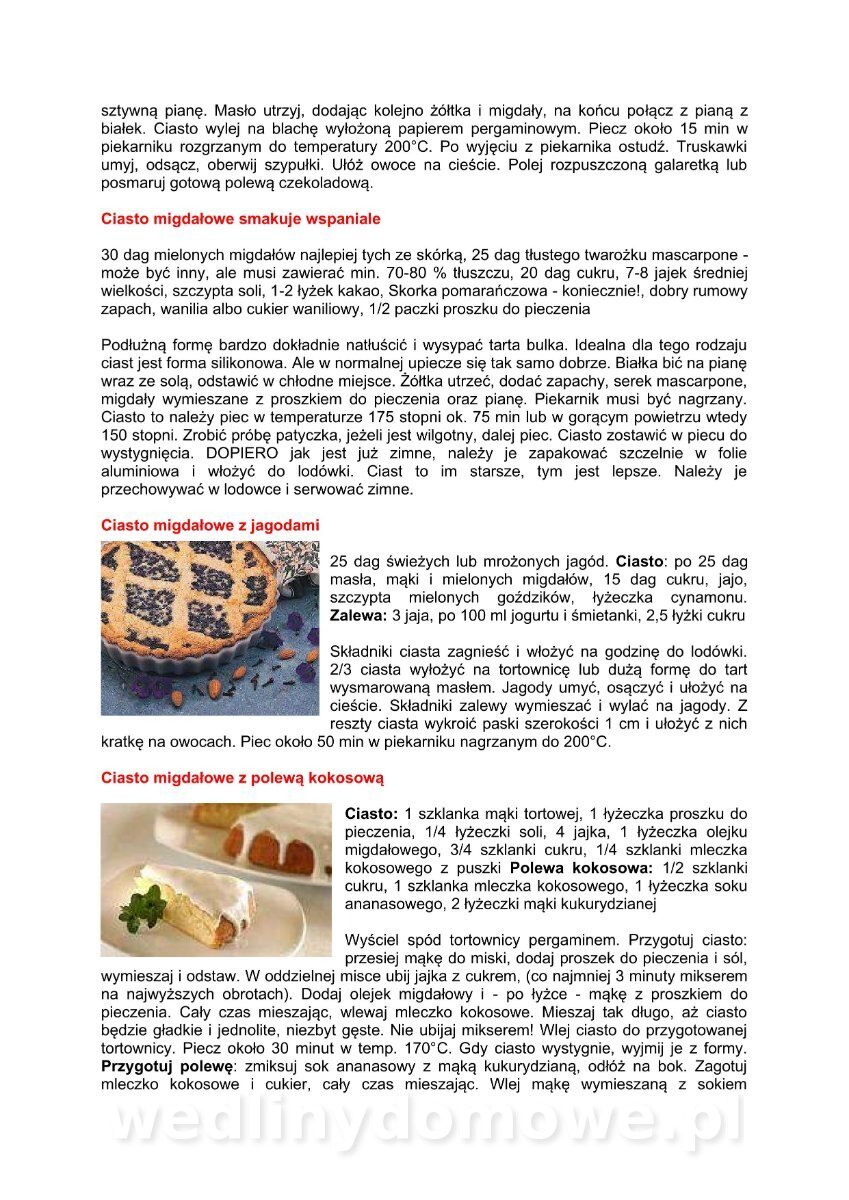 sztywną pianę. Masło utrzyj, dodając kolejno żółtka i migdały, na końcu połącz z pianą z białek. Ciasto wylej na blachę wyłożoną papierem pergaminowym. Piecz około 15 min w piekarniku rozgrzanym do temperatury 200°C. Po wyjęciu z piekarnika ostudź. Truskawki umyj, odsącz, oberwij szypułki. Ułóż owoce na cieście. Polej rozpuszczoną galaretką lub posmaruj gotową polewą czekoladową.

Ciasto migdałowe smakuje wspaniale

30 dag mielonych migdałów najlepiej tych ze skórką, 25 dag tłustego twarożku mascarpone - może być inny, ale musi zawierać min. 70-80 % tłuszczu, 20 dag cukru, 7-8 jajek średniej wielkości, szczypta soli, 1-2 łyżek kakao, Skorka pomarańczowa - koniecznie!, dobry rumowy zapach, wanilia albo cukier waniliowy, 1/2 paczki proszku do pieczenia

Podłużną formę bardzo dokładnie natłuścić i wysypać tarta bulka. Idealna dla tego rodzaju ciast jest forma silikonowa. Ale w normalnej upiecze się tak samo dobrze. Białka bić na pianę wraz ze solą, odstawić w chłodne miejsce. Żółtka utrzeć, dodać zapachy, serek mascarpone, migdały wymieszane z proszkiem do pieczenia oraz pianę. Piekarnik musi być nagrzany. Ciasto to należy piec w temperaturze 175 stopni ok. 75 min lub w gorącym powietrzu wtedy 150 stopni. Zrobić próbę patyczka, jeżeli jest wilgotny, dalej piec. Ciasto zostawić w piecu do wystygnięcia. DOPIERO jak jest już zimne, należy je zapakować szczelnie w folie aluminiowa i włożyć do lodówki. Ciast to im starsze, tym jest lepsze. Należy je przechowywać w lodowce i serwować zimne.

Ciasto migdałowe z jagodami

25 dag świeżych lub mrożonych jagód. Ciasto: po 25 dag masła, mąki i mielonych migdałów, 15 dag cukru, jajo, szczypta mielonych goździków, łyżeczka cynamonu. Zalewa: 3 jaja, po 100 ml jogurtu i śmietanki, 2,5 łyżki cukru

Składniki ciasta zagnieść i włożyć na godzinę do lodówki. 2/3 ciasta wyłożyć na tortownicę lub dużą formę do tart wysmarowaną masłem. Jagody umyć, osączyć i ułożyć na cieście. Składniki zalewy wymieszać i wylać na jagody. Z reszty ciasta wykroić paski szerokości 1 cm i ułożyć z nich kratkę na owocach. Piec około 50 min w piekarniku nagrzanym do 200°C.

Ciasto migdałowe z polewą kokosową

Ciasto: 1 szklanka mąki tortowej, 1 łyżeczka proszku do pieczenia, 1/4 łyżeczki soli, 4 jajka, 1 łyżeczka olejku migdałowego, 3/4 szklanki cukru, 1/4 szklanki mleczka kokosowego z puszki Polewa kokosowa: 1/2 szklanki cukru, 1 szklanka mleczka kokosowego, 1 łyżeczka soku ananasowego, 2 łyżeczki mąki kukurydzianej

Wyściel spód tortownicy pergaminem. Przygotuj ciasto: przesiej mąkę do miski, dodaj proszek do pieczenia i sól, wymieszaj i odstaw. W oddzielnej misce ubij jajka z cukrem, (co najmniej 3 minuty mikserem na najwyższych obrotach). Dodaj olejek migdałowy i - po łyżce - mąkę z proszkiem do pieczenia. Cały czas mieszając, wlewaj mleczko kokosowe. Mieszaj tak długo, aż ciasto będzie gładkie i jednolite, niezbyt gęste. Nie ubijaj mikserem! Wlej ciasto do przygotowanej tortownicy. Piecz około 30 minut w temp. 170°C. Gdy ciasto wystygnie, wyjmij je z formy. Przygotuj polewę: zmiksuj sok ananasowy z mąką kukurydzianą, odłóż na bok. Zagotuj mleczko kokosowe i cukier, cały czas mieszając. Wlej mąkę wymieszaną z sokiem

wedlinydomowe.pl